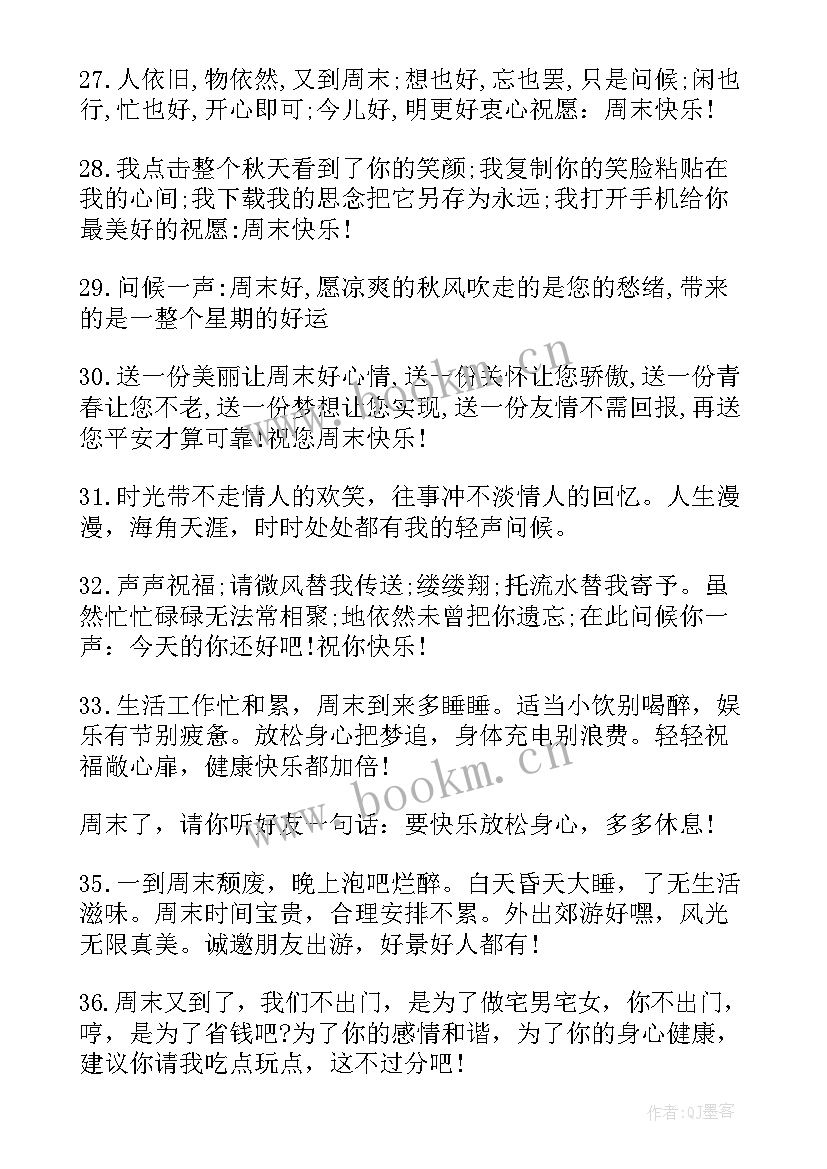 27.人依旧,物依然,又到周末;想也好,忘也罢,只是问候;闲也行,忙也好,开心即可;今儿好,明更好衷心祝愿：周末快乐!

28.我点击整个秋天看到了你的笑颜;我复制你的笑脸粘贴在我的心间;我下载我的思念把它另存为永远;我打开手机给你最美好的祝愿:周末快乐!

29.问候一声:周末好,愿凉爽的秋风吹走的是您的愁绪,带来的是一整个星期的好运

30.送一份美丽让周末好心情,送一份关怀让您骄傲,送一份青春让您不老,送一份梦想让您实现,送一份友情不需回报,再送您平安才算可靠!祝您周末快乐!

31.时光带不走情人的欢笑，往事冲不淡情人的回忆。人生漫漫，海角天涯，时时处处都有我的轻声问候。

32.声声祝福;请微风替我传送;缕缕翔;托流水替我寄予。虽然忙忙碌碌无法常相聚;地依然未曾把你遗忘;在此问候你一声：今天的你还好吧!祝你快乐!

33.生活工作忙和累，周末到来多睡睡。适当小饮别喝醉，娱乐有节别疲惫。放松身心把梦追，身体充电别浪费。轻轻祝福敞心扉，健康快乐都加倍!

周末了，请你听好友一句话：要快乐放松身心，多多休息!

35.一到周末颓废，晚上泡吧烂醉。白天昏天大睡，了无生活滋味。周末时间宝贵，合理安排不累。外出郊游好嘿，风光无限真美。诚邀朋友出游，好景好人都有!

36.周末又到了，我们不出门，是为了做宅男宅女，你不出门，哼，是为了省钱吧?为了你的感情和谐，为了你的身心健康，建议你请我吃点玩点，这不过分吧!

www.bookm.cn

www.bookm.cn

作者:QJ墨客